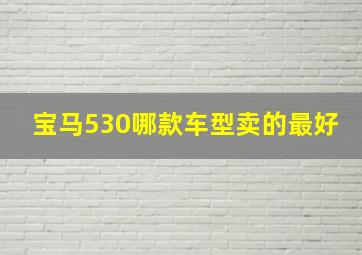 宝马530哪款车型卖的最好